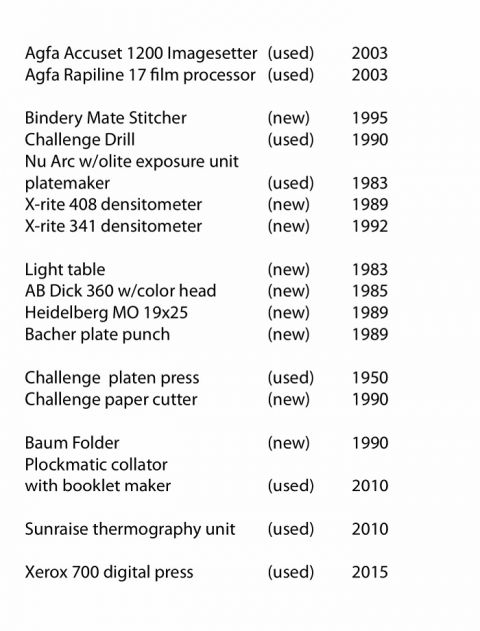 Agfa Accuset 1200 Imagesetter (used) 2003
Agfa Rapiline 17 film processor (used) 2003

Bindery Mate Stitcher (new) 1995
Challenge Drill (used) 1990
Nu Arc w/olite exposure unit
platemaker (used) 1983
X-rite 408 densitometer (new) 1989
X-rite 341 densitometer (new) 1992

Light table (new) 1983
AB Dick 360 w/color head (new) 1985
Heidelberg MO 19x25 (new) 1989
Bacher plate punch (new) 1989

Challenge platen press (used) 1950
Challenge paper cutter (new) 1990

Baum Folder (new) 1990
Plockmatic collator
with booklet maker (used) 2010

Sunraise thermography unit (used) 2010

Xerox 700 digital press (used) 2015